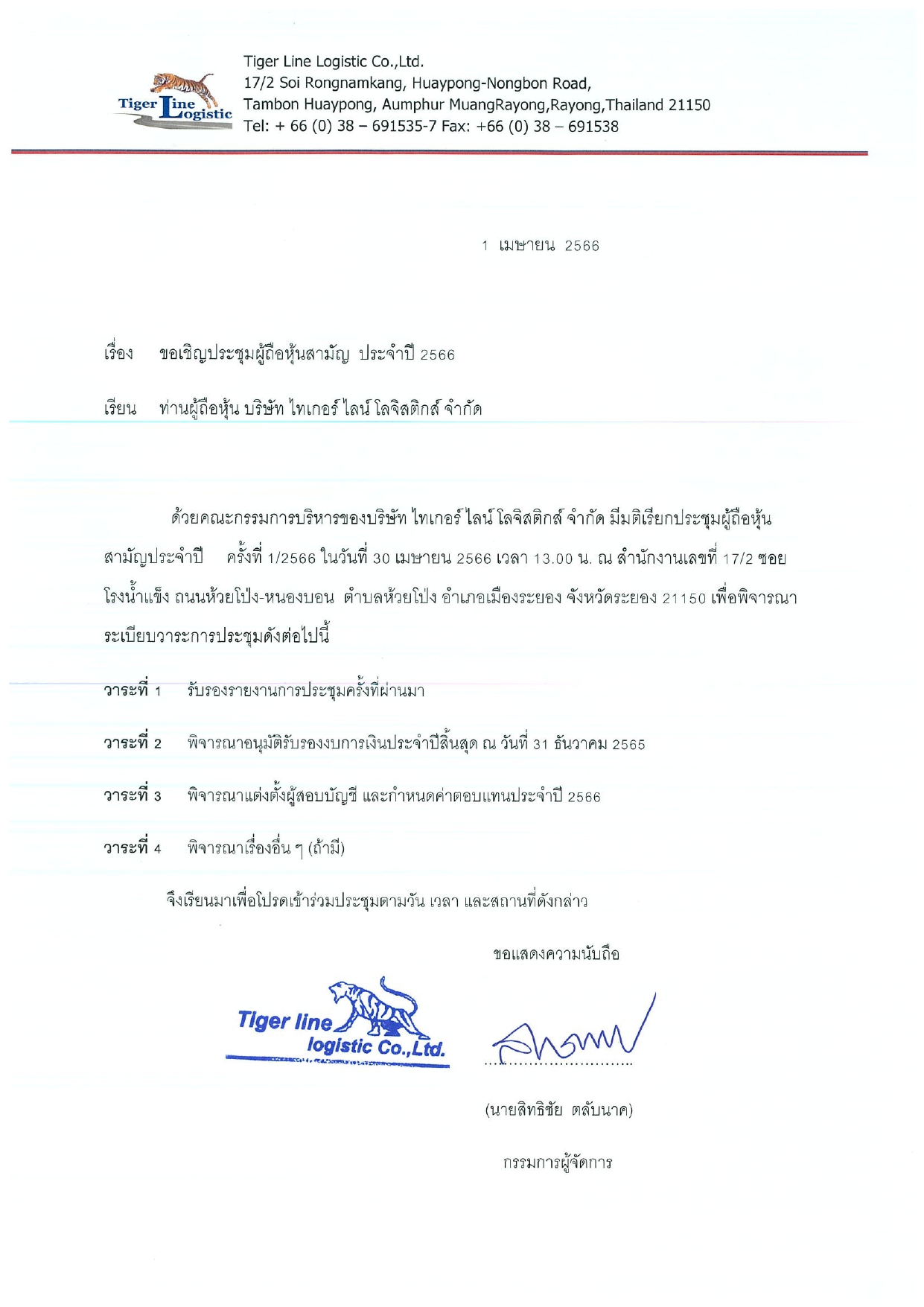 Tiger Line Logistic

Tiger Line Logistic Co.,Ltd.
17/2 Soi Rongnamkang, Huaypong-Nongbon Road,
Tambon Huaypong, Aumphur MuangRayong,Rayong,Thailand 21150
Tel: + 66 (0) 38 – 691535-7 Fax: +66 (0) 38 – 691538

1 เมษายน 2566

เรื่อง ขอเชิญประชุมผู้ถือหุ้นสามัญ ประจำปี 2566

เรียน ท่านผู้ถือหุ้น บริษัท ไทเกอร์ ไลน์ โลจิสติกส์ จำกัด

ด้วยคณะกรรมการบริหารของบริษัท ไทเกอร์ ไลน์ โลจิสติกส์ จำกัด มีมติเรียกประชุมผู้ถือหุ้นสามัญประจำปี ครั้งที่ 1/2566 ในวันที่ 30 เมษายน 2566 เวลา 13.00 น. ณ สำนักงานเลขที่ 17/2 ซอยโรงน้ำแข็ง ถนนห้วยโป่ง-หนองบอน ตำบลห้วยโป่ง อำเภอเมืองระยอง จังหวัดระยอง 21150 เพื่อพิจารณาระเบียบวาระการประชุมดังต่อไปนี้

วาระที่ 1 รับรองรายงานการประชุมครั้งที่ผ่านมา

วาระที่ 2 พิจารณาอนุมัติรับรองงบการเงินประจำปีสิ้นสุด ณ วันที่ 31 ธันวาคม 2565

วาระที่ 3 พิจารณาแต่งตั้งผู้สอบบัญชี และกำหนดค่าตอบแทนประจำปี 2566

วาระที่ 4 พิจารณาเรื่องอื่น ๆ (ถ้ามี)

จึงเรียนมาเพื่อโปรดเข้าร่วมประชุมตามวัน เวลา และสถานที่ดังกล่าว

ขอแสดงความนับถือ

Tiger line logistic Co.,Ltd.

(นายสิทธิชัย ตลับนาค)

กรรมการผู้จัดการ